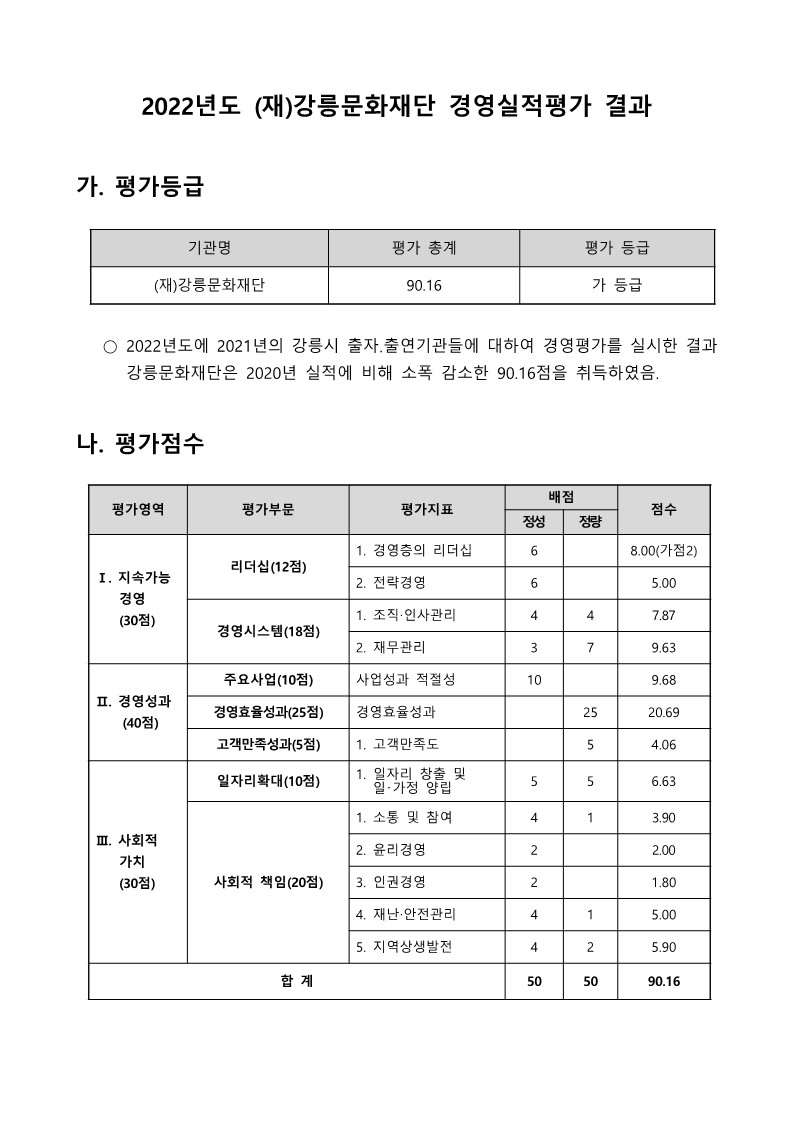 2022년도 (재)강릉문화재단 경영실적평가 결과

가. 평가등급

| 기관명 | 평가 총계 | 평가 등급 |
|---|---|---|
| (재)강릉문화재단 | 90.16 | 가 등급 |

○ 2022년도에 2021년의 강릉시 출자.출연기관들에 대하여 경영평가를 실시한 결과 강릉문화재단은 2020년 실적에 비해 소폭 감소한 90.16점을 취득하였음.

나. 평가점수

| 평가영역 | 평가부문 | 평가지표 | 배점 정성 | 배점 정량 | 점수 |
|---|---|---|---|---|---|
| Ⅰ. 지속가능 경영 (30점) | 리더십(12점) | 1. 경영층의 리더십 | 6 | | 8.00(가점2) |
| | | 2. 전략경영 | 6 | | 5.00 |
| | 경영시스템(18점) | 1. 조직·인사관리 | 4 | 4 | 7.87 |
| | | 2. 재무관리 | 3 | 7 | 9.63 |
| Ⅱ. 경영성과 (40점) | 주요사업(10점) | 사업성과 적절성 | 10 | | 9.68 |
| | 경영효율성과(25점) | 경영효율성과 | | 25 | 20.69 |
| | 고객만족성과(5점) | 1. 고객만족도 | | 5 | 4.06 |
| Ⅲ. 사회적 가치 (30점) | 일자리확대(10점) | 1. 일자리 창출 및 일·가정 양립 | 5 | 5 | 6.63 |
| | 사회적 책임(20점) | 1. 소통 및 참여 | 4 | 1 | 3.90 |
| | | 2. 윤리경영 | 2 | | 2.00 |
| | | 3. 인권경영 | 2 | | 1.80 |
| | | 4. 재난·안전관리 | 4 | 1 | 5.00 |
| | | 5. 지역상생발전 | 4 | 2 | 5.90 |
| 합 계 | | | 50 | 50 | 90.16 |